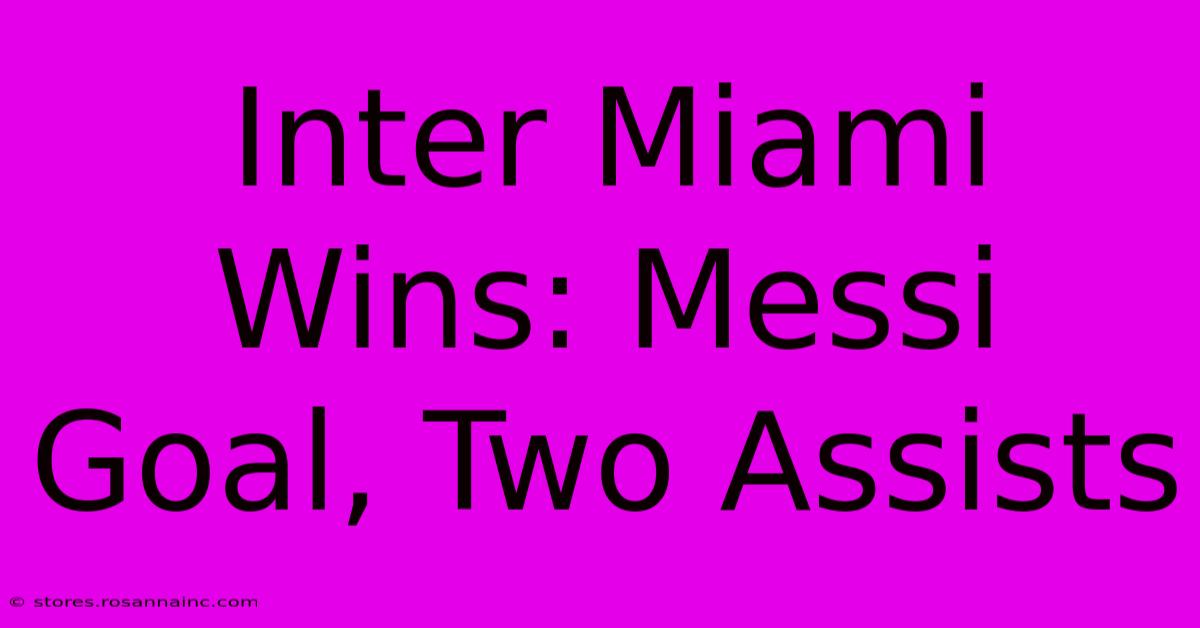 Inter Miami Wins: Messi Goal, Two Assists

© stores.rosannainc.com